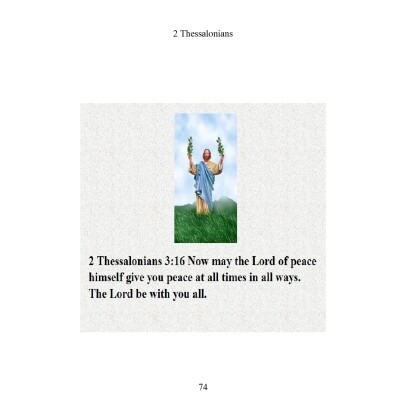 2 Thessalonians

2 Thessalonians 3:16 Now may the Lord of peace himself give you peace at all times in all ways. The Lord be with you all.

74